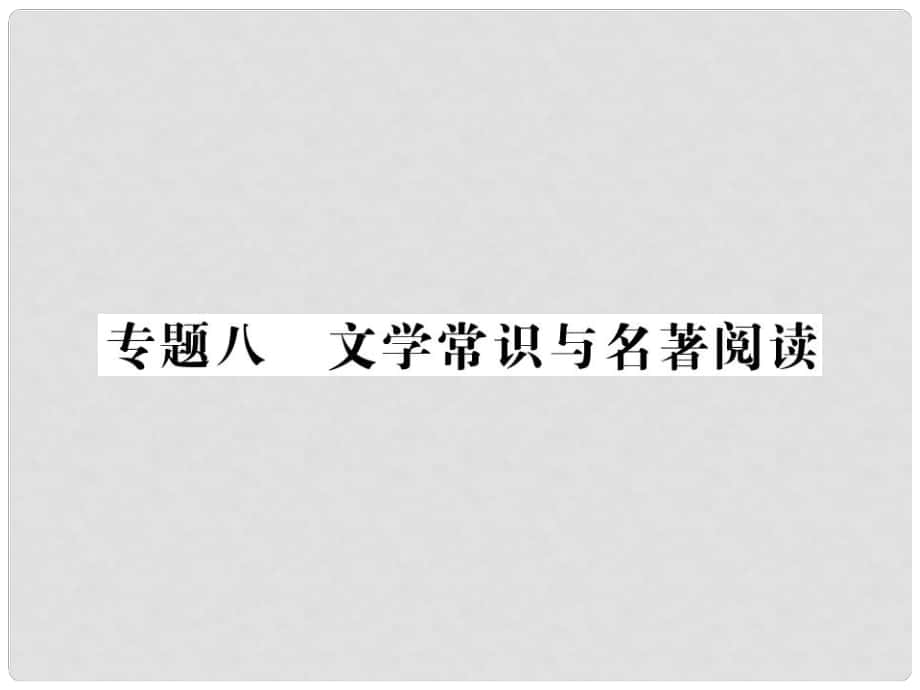 专题八　文学常识与名著阅读